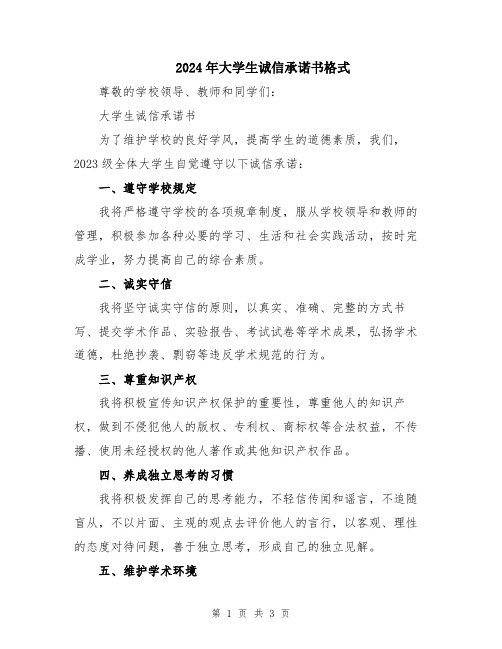 2024年大学生诚信承诺书格式

尊敬的学校领导、教师和同学们：

大学生诚信承诺书

为了维护学校的良好学风，提高学生的道德素质，我们，2023级全体大学生自觉遵守以下诚信承诺：

一、遵守学校规定

我将严格遵守学校的各项规章制度，服从学校领导和教师的管理，积极参加各种必要的学习、生活和社会实践活动，按时完成学业，努力提高自己的综合素质。

二、诚实守信

我将坚守诚实守信的原则，以真实、准确、完整的方式书写、提交学术作品、实验报告、考试试卷等学术成果，弘扬学术道德，杜绝抄袭、剽窃等违反学术规范的行为。

三、尊重知识产权

我将积极宣传知识产权保护的重要性，尊重他人的知识产权，做到不侵犯他人的版权、专利权、商标权等合法权益，不传播、使用未经授权的他人著作或其他知识产权作品。

四、养成独立思考的习惯

我将积极发挥自己的思考能力，不轻信传闻和谣言，不追随盲从，不以片面、主观的观点去评价他人的言行，以客观、理性的态度对待问题，善于独立思考，形成自己的独立见解。

五、维护学术环境

第 1 页 共 3 页